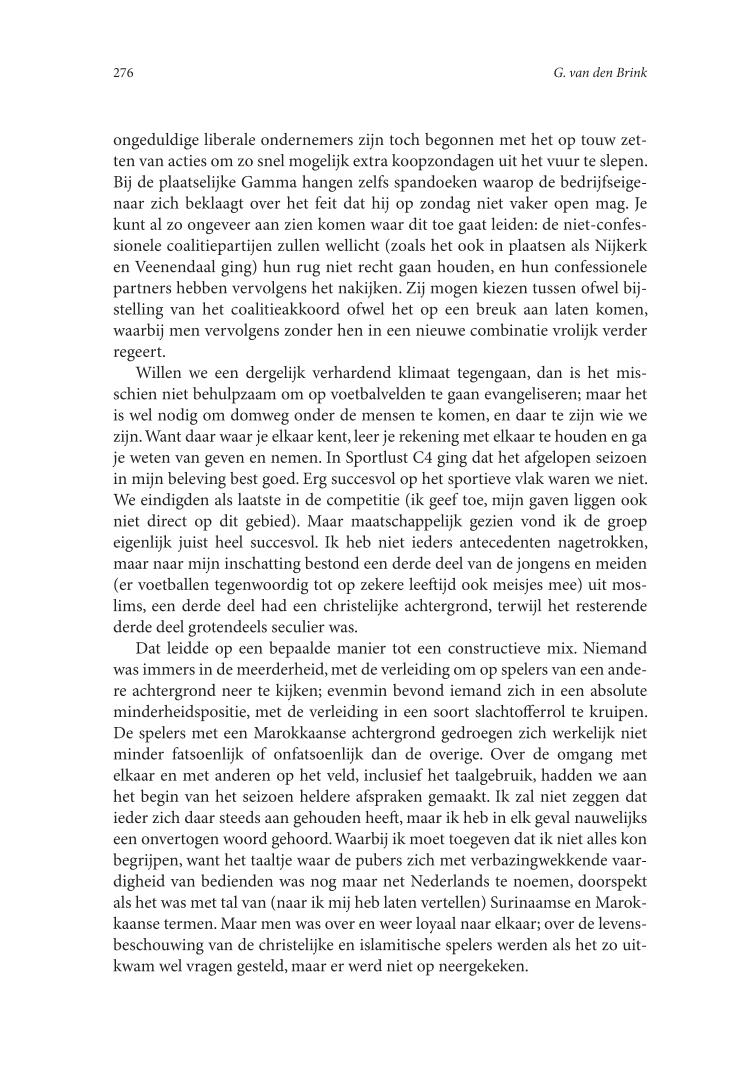 276 G. van den Brink

ongeduldige liberale ondernemers zijn toch begonnen met het op touw zetten van acties om zo snel mogelijk extra koopzondagen uit het vuur te slepen. Bij de plaatselijke Gamma hangen zelfs spandoeken waarop de bedrijfseigenaar zich beklaagt over het feit dat hij op zondag niet vaker open mag. Je kunt al zo ongeveer aan zien komen waar dit toe gaat leiden: de niet-confessionele coalitiepartijen zullen wellicht (zoals het ook in plaatsen als Nijkerk en Veenendaal ging) hun rug niet recht gaan houden, en hun confessionele partners hebben vervolgens het nakijken. Zij mogen kiezen tussen ofwel bijstelling van het coalitieakkoord ofwel het op een breuk aan laten komen, waarbij men vervolgens zonder hen in een nieuwe combinatie vrolijk verder regeert.

Willen we een dergelijk verhardend klimaat tegengaan, dan is het misschien niet behulpzaam om op voetbalvelden te gaan evangeliseren; maar het is wel nodig om domweg onder de mensen te komen, en daar te zijn wie we zijn. Want daar waar je elkaar kent, leer je rekening met elkaar te houden en ga je weten van geven en nemen. In Sportlust C4 ging dat het afgelopen seizoen in mijn beleving best goed. Erg succesvol op het sportieve vlak waren we niet. We eindigden als laatste in de competitie (ik geef toe, mijn gaven liggen ook niet direct op dit gebied). Maar maatschappelijk gezien vond ik de groep eigenlijk juist heel succesvol. Ik heb niet ieders antecedenten nagetrokken, maar naar mijn inschatting bestond een derde deel van de jongens en meiden (er voetballen tegenwoordig tot op zekere leeftijd ook meisjes mee) uit moslims, een derde deel had een christelijke achtergrond, terwijl het resterende derde deel grotendeels seculier was.

Dat leidde op een bepaalde manier tot een constructieve mix. Niemand was immers in de meerderheid, met de verleiding om op spelers van een andere achtergrond neer te kijken; evenmin bevond iemand zich in een absolute minderheidspositie, met de verleiding in een soort slachtofferrol te kruipen. De spelers met een Marokkaanse achtergrond gedroegen zich werkelijk niet minder fatsoenlijk of onfatsoenlijk dan de overige. Over de omgang met elkaar en met anderen op het veld, inclusief het taalgebruik, hadden we aan het begin van het seizoen heldere afspraken gemaakt. Ik zal niet zeggen dat ieder zich daar steeds aan gehouden heeft, maar ik heb in elk geval nauwelijks een onvertogen woord gehoord. Waarbij ik moet toegeven dat ik niet alles kon begrijpen, want het taaltje waar de pubers zich met verbazingwekkende vaardigheid van bedienden was nog maar net Nederlands te noemen, doorspekt als het was met tal van (naar ik mij heb laten vertellen) Surinaamse en Marokkaanse termen. Maar men was over en weer loyaal naar elkaar; over de levensbeschouwing van de christelijke en islamitische spelers werden als het zo uitkwam wel vragen gesteld, maar er werd niet op neergekeken.